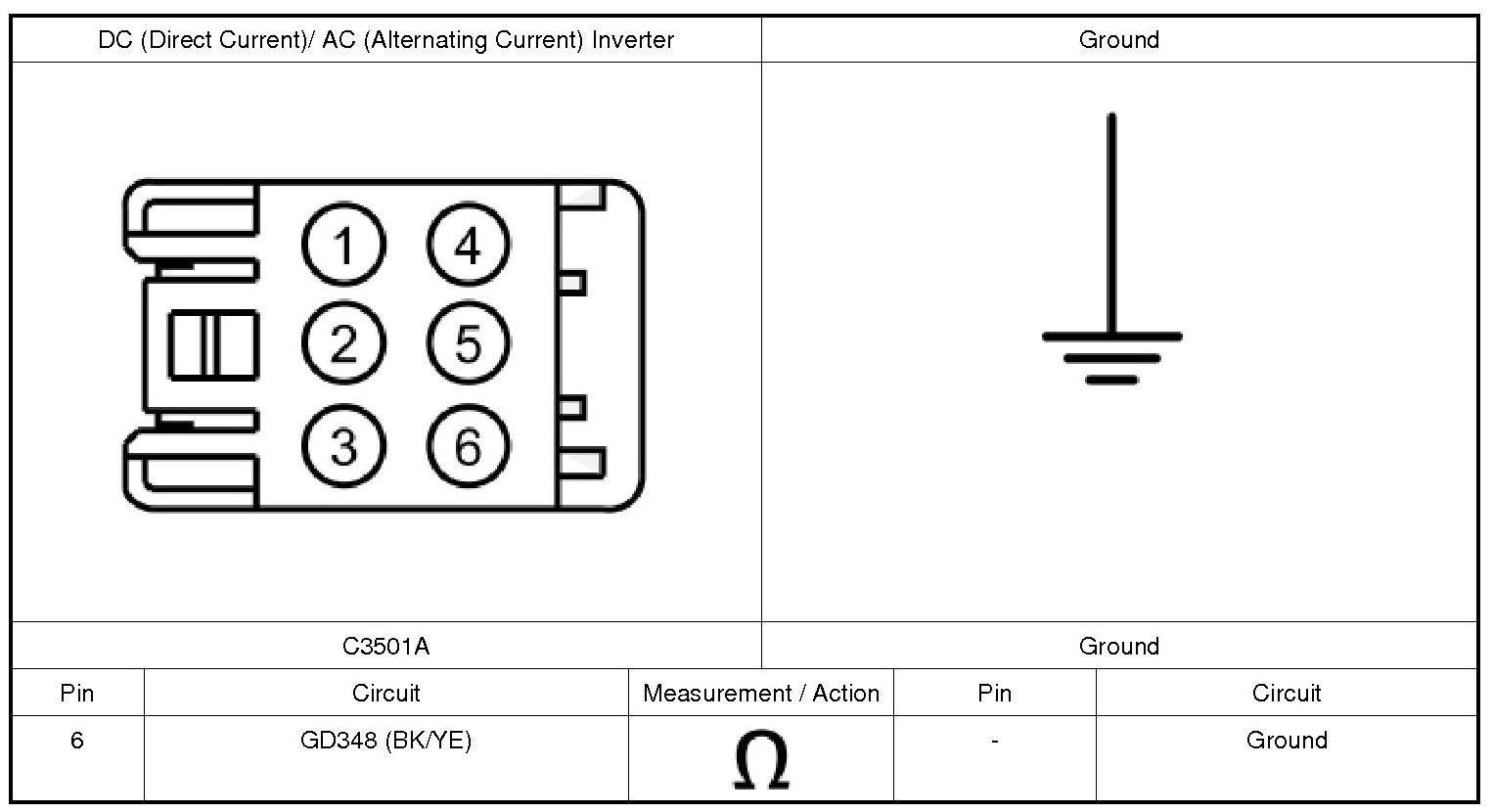 | DC (Direct Current)/ AC (Alternating Current) Inverter | Ground |
|---|---|
| 1 4 2 5 3 6 | |
| C3501A | Ground |

| Pin | Circuit | Measurement / Action | Pin | Circuit |
|---|---|---|---|---|
| 6 | GD348 (BK/YE) | $\Omega$ | - | Ground |